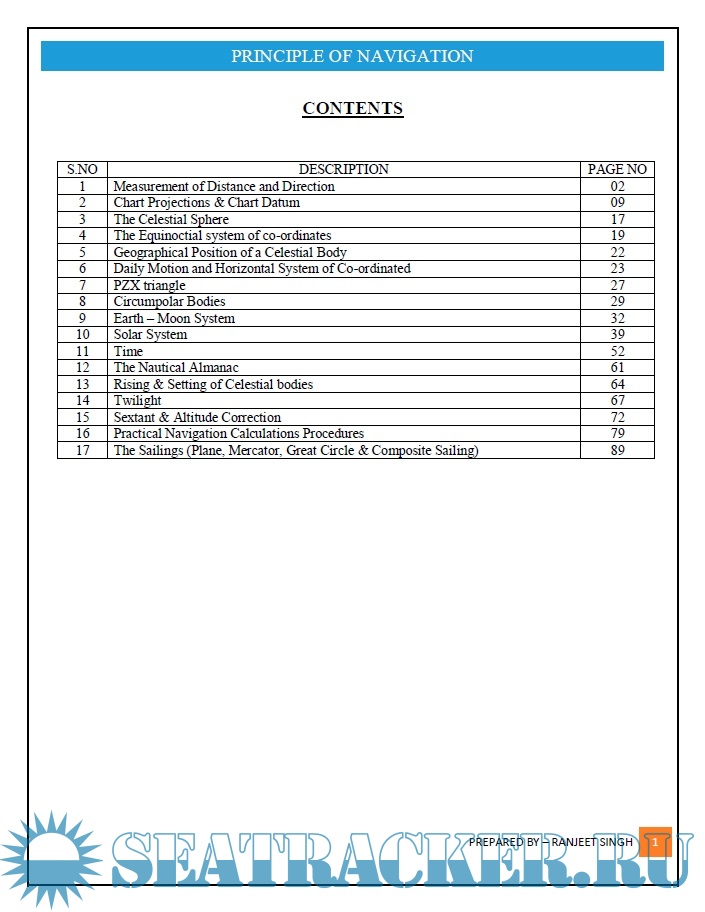 PRINCIPLE OF NAVIGATION

CONTENTS

| S.NO | DESCRIPTION | PAGE NO |
|---|---|---|
| 1 | Measurement of Distance and Direction | 02 |
| 2 | Chart Projections & Chart Datum | 09 |
| 3 | The Celestial Sphere | 17 |
| 4 | The Equinoctial system of co-ordinates | 19 |
| 5 | Geographical Position of a Celestial Body | 22 |
| 6 | Daily Motion and Horizontal System of Co-ordinated | 23 |
| 7 | PZX triangle | 27 |
| 8 | Circumpolar Bodies | 29 |
| 9 | Earth – Moon System | 32 |
| 10 | Solar System | 39 |
| 11 | Time | 52 |
| 12 | The Nautical Almanac | 61 |
| 13 | Rising & Setting of Celestial bodies | 64 |
| 14 | Twilight | 67 |
| 15 | Sextant & Altitude Correction | 72 |
| 16 | Practical Navigation Calculations Procedures | 79 |
| 17 | The Sailings (Plane, Mercator, Great Circle & Composite Sailing) | 89 |

PREPARED BY – RANJEET SINGH 1

SEATRACKER.RU